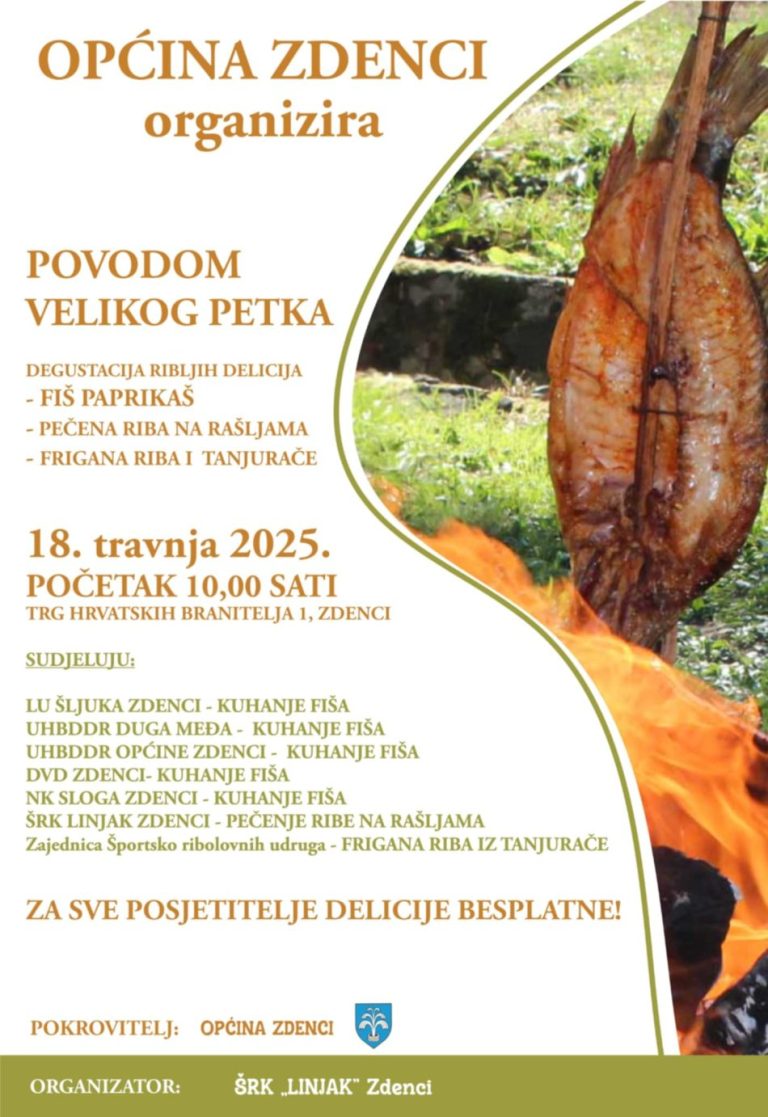 OPĆINA ZDENCI
organizira

POVODOM
VELIKOG PETKA

DEGUSTACIJA RIBLJIH DELICIJA
- FIŠ PAPRIKAŠ
- PEČENA RIBA NA RAŠLJAMA
- FRIGANA RIBA I TANJURAČE

18. travnja 2025.
POČETAK 10,00 SATI
TRG HRVATSKIH BRANITELJA 1, ZDENCI

SUDJELUJU:

LU ŠLJUKA ZDENCI - KUHANJE FIŠA
UHBDDR DUGA MEĐA - KUHANJE FIŠA
UHBDDR OPĆINE ZDENCI - KUHANJE FIŠA
DVD ZDENCI- KUHANJE FIŠA
NK SLOGA ZDENCI - KUHANJE FIŠA
ŠRK LINJAK ZDENCI - PEČENJE RIBE NA RAŠLJAMA
Zajednica Športsko ribolovnih udruga - FRIGANA RIBA IZ TANJURAČE

ZA SVE POSJETITELJE DELICIJE BESPLATNE!

POKROVITELJ: OPĆINA ZDENCI

ORGANIZATOR: ŠRK „LINJAK" Zdenci